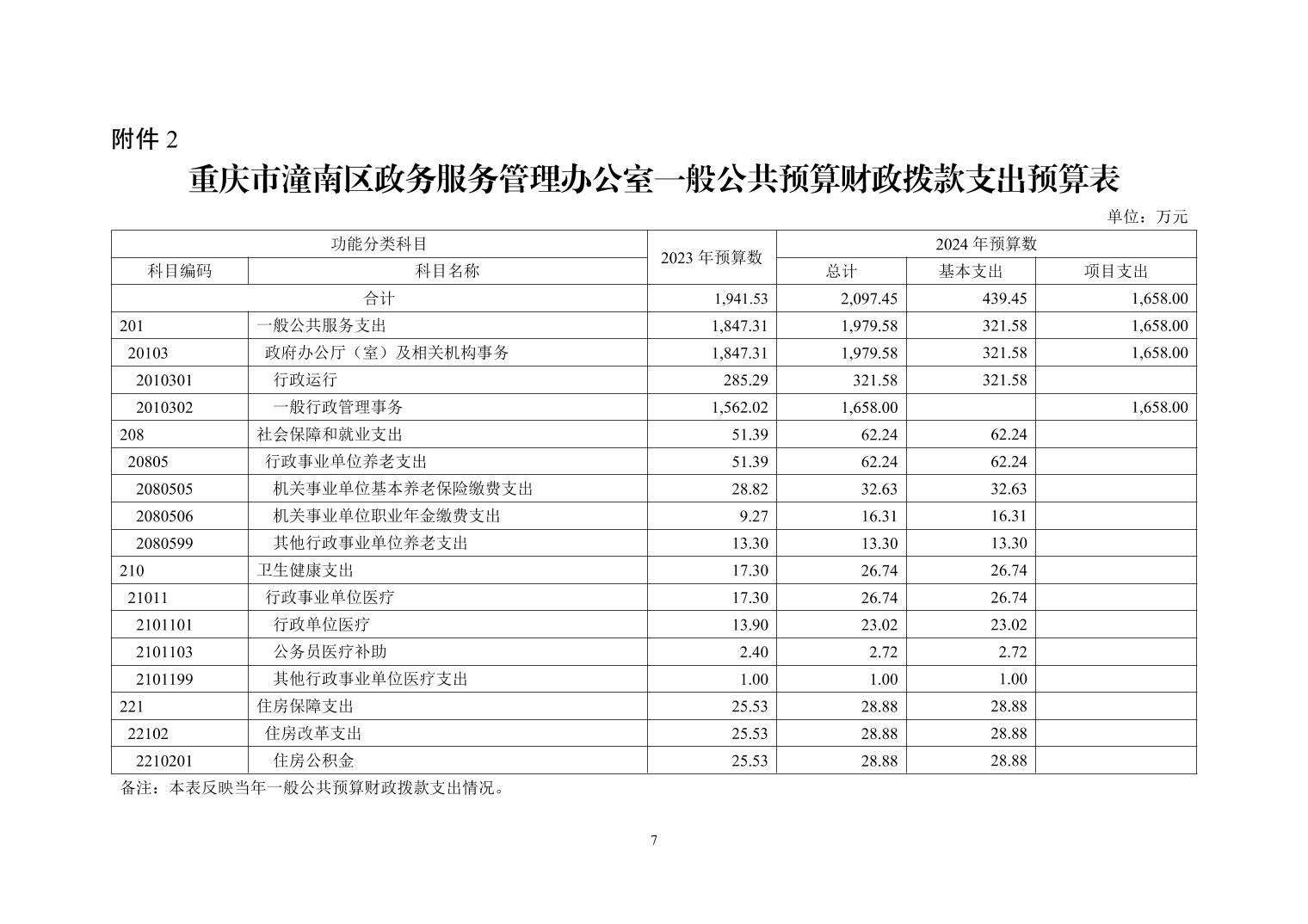 附件2

重庆市潼南区政务服务管理办公室一般公共预算财政拨款支出预算表

单位：万元

| 功能分类科目 |  | 2023年预算数 | 2024年预算数 |  |  |
|---|---|---|---|---|---|
| 科目编码 | 科目名称 |  | 总计 | 基本支出 | 项目支出 |
| 合计 |  | 1,941.53 | 2,097.45 | 439.45 | 1,658.00 |
| 201 | 一般公共服务支出 | 1,847.31 | 1,979.58 | 321.58 | 1,658.00 |
| 20103 | 政府办公厅（室）及相关机构事务 | 1,847.31 | 1,979.58 | 321.58 | 1,658.00 |
| 2010301 | 行政运行 | 285.29 | 321.58 | 321.58 |  |
| 2010302 | 一般行政管理事务 | 1,562.02 | 1,658.00 |  | 1,658.00 |
| 208 | 社会保障和就业支出 | 51.39 | 62.24 | 62.24 |  |
| 20805 | 行政事业单位养老支出 | 51.39 | 62.24 | 62.24 |  |
| 2080505 | 机关事业单位基本养老保险缴费支出 | 28.82 | 32.63 | 32.63 |  |
| 2080506 | 机关事业单位职业年金缴费支出 | 9.27 | 16.31 | 16.31 |  |
| 2080599 | 其他行政事业单位养老支出 | 13.30 | 13.30 | 13.30 |  |
| 210 | 卫生健康支出 | 17.30 | 26.74 | 26.74 |  |
| 21011 | 行政事业单位医疗 | 17.30 | 26.74 | 26.74 |  |
| 2101101 | 行政单位医疗 | 13.90 | 23.02 | 23.02 |  |
| 2101103 | 公务员医疗补助 | 2.40 | 2.72 | 2.72 |  |
| 2101199 | 其他行政事业单位医疗支出 | 1.00 | 1.00 | 1.00 |  |
| 221 | 住房保障支出 | 25.53 | 28.88 | 28.88 |  |
| 22102 | 住房改革支出 | 25.53 | 28.88 | 28.88 |  |
| 2210201 | 住房公积金 | 25.53 | 28.88 | 28.88 |  |

备注：本表反映当年一般公共预算财政拨款支出情况。

7